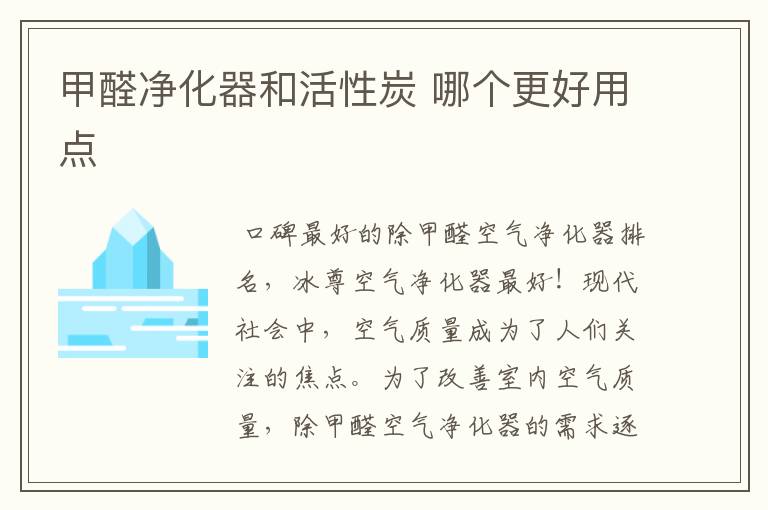 甲醛净化器和活性炭 哪个更好用点

口碑最好的除甲醛空气净化器排名，冰尊空气净化器最好！现代社会中，空气质量成为了人们关注的焦点。为了改善室内空气质量，除甲醛空气净化器的需求逐